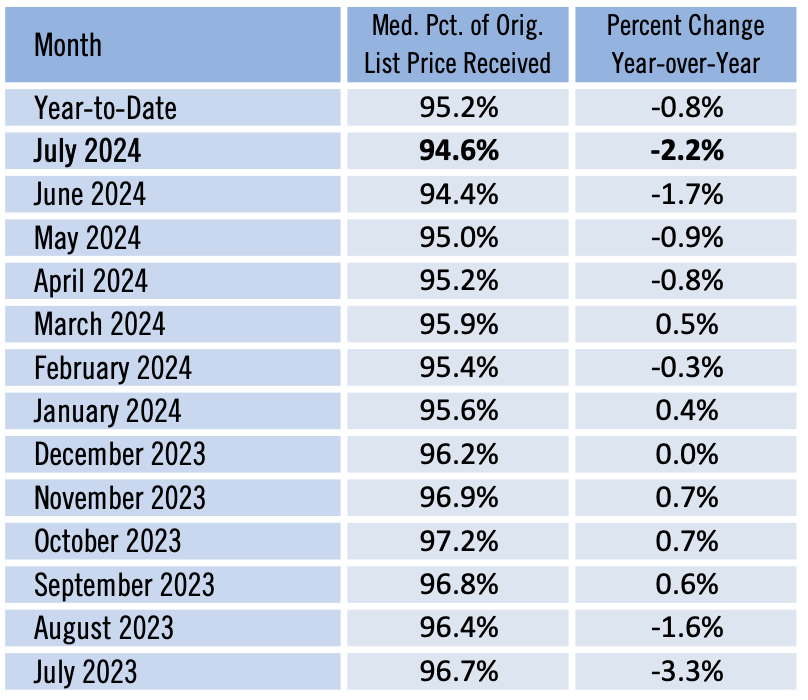 | Month | Med. Pct. of Orig. List Price Received | Percent Change Year-over-Year |
|---|---|---|
| Year-to-Date | 95.2% | -0.8% |
| July 2024 | 94.6% | -2.2% |
| June 2024 | 94.4% | -1.7% |
| May 2024 | 95.0% | -0.9% |
| April 2024 | 95.2% | -0.8% |
| March 2024 | 95.9% | 0.5% |
| February 2024 | 95.4% | -0.3% |
| January 2024 | 95.6% | 0.4% |
| December 2023 | 96.2% | 0.0% |
| November 2023 | 96.9% | 0.7% |
| October 2023 | 97.2% | 0.7% |
| September 2023 | 96.8% | 0.6% |
| August 2023 | 96.4% | -1.6% |
| July 2023 | 96.7% | -3.3% |